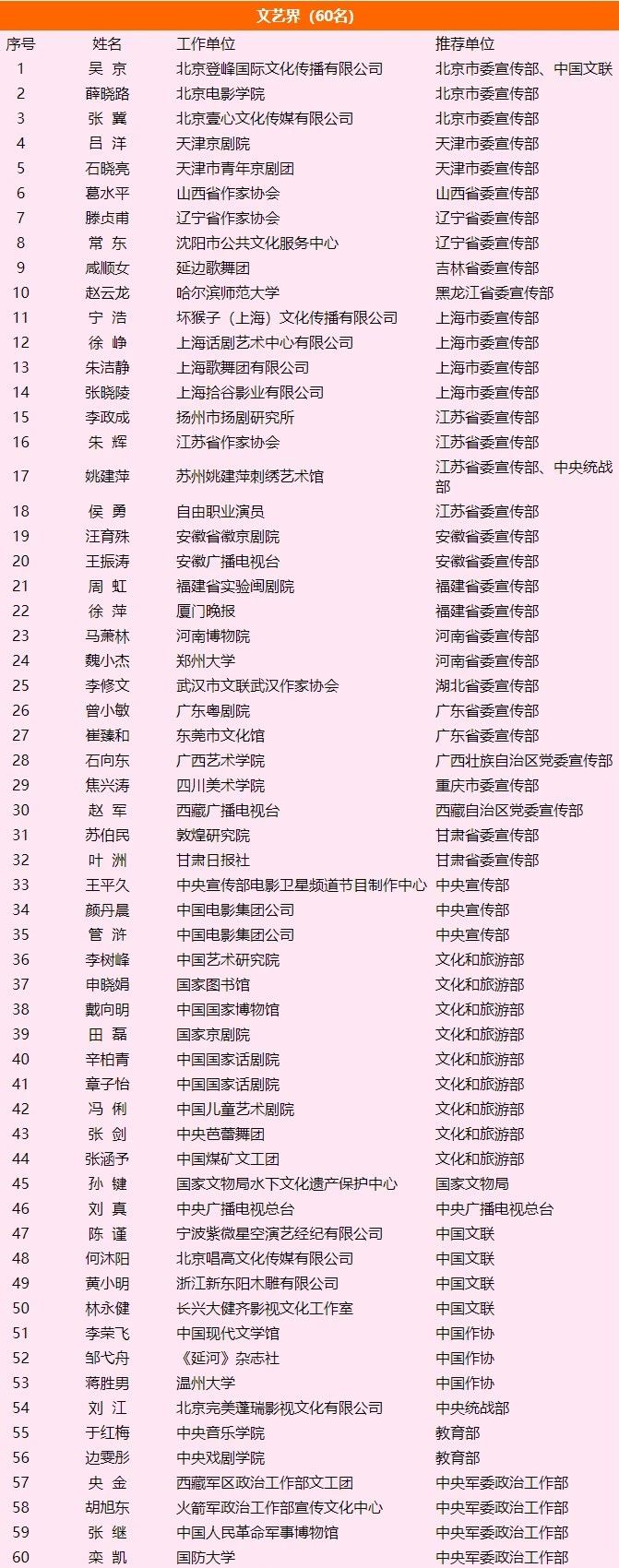 文艺界（60名）

| 序号 | 姓名 | 工作单位 | 推荐单位 |
|---|---|---|---|
| 1 | 吴 京 | 北京登峰国际文化传播有限公司 | 北京市委宣传部、中国文联 |
| 2 | 薛晓路 | 北京电影学院 | 北京市委宣传部 |
| 3 | 张 冀 | 北京壹心文化传媒有限公司 | 北京市委宣传部 |
| 4 | 吕 洋 | 天津京剧院 | 天津市委宣传部 |
| 5 | 石晓亮 | 天津市青年京剧团 | 天津市委宣传部 |
| 6 | 葛水平 | 山西省作家协会 | 山西省委宣传部 |
| 7 | 滕贞甫 | 辽宁省作家协会 | 辽宁省委宣传部 |
| 8 | 常 东 | 沈阳市公共文化服务中心 | 辽宁省委宣传部 |
| 9 | 咸顺女 | 延边歌舞团 | 吉林省委宣传部 |
| 10 | 赵云龙 | 哈尔滨师范大学 | 黑龙江省委宣传部 |
| 11 | 宁 浩 | 坏猴子（上海）文化传播有限公司 | 上海市委宣传部 |
| 12 | 徐 峥 | 上海话剧艺术中心有限公司 | 上海市委宣传部 |
| 13 | 朱洁静 | 上海歌舞团有限公司 | 上海市委宣传部 |
| 14 | 张晓陵 | 上海拾谷影业有限公司 | 上海市委宣传部 |
| 15 | 李政成 | 扬州市扬剧研究所 | 江苏省委宣传部 |
| 16 | 朱 辉 | 江苏省作家协会 | 江苏省委宣传部 |
| 17 | 姚建萍 | 苏州姚建萍刺绣艺术馆 | 江苏省委宣传部、中央统战部 |
| 18 | 侯 勇 | 自由职业演员 | 江苏省委宣传部 |
| 19 | 汪育殊 | 安徽省徽京剧院 | 安徽省委宣传部 |
| 20 | 王振涛 | 安徽广播电视台 | 安徽省委宣传部 |
| 21 | 周 虹 | 福建省实验闽剧院 | 福建省委宣传部 |
| 22 | 徐 萍 | 厦门晚报 | 福建省委宣传部 |
| 23 | 马萧林 | 河南博物院 | 河南省委宣传部 |
| 24 | 魏小杰 | 郑州大学 | 河南省委宣传部 |
| 25 | 李修文 | 武汉市文联武汉作家协会 | 湖北省委宣传部 |
| 26 | 曾小敏 | 广东粤剧院 | 广东省委宣传部 |
| 27 | 崔臻和 | 东莞市文化馆 | 广东省委宣传部 |
| 28 | 石向东 | 广西艺术学院 | 广西壮族自治区党委宣传部 |
| 29 | 焦兴涛 | 四川美术学院 | 重庆市委宣传部 |
| 30 | 赵 军 | 西藏广播电视台 | 西藏自治区党委宣传部 |
| 31 | 苏伯民 | 敦煌研究院 | 甘肃省委宣传部 |
| 32 | 叶 洲 | 甘肃日报社 | 甘肃省委宣传部 |
| 33 | 王平久 | 中央宣传部电影卫星频道节目制作中心 | 中央宣传部 |
| 34 | 颜丹晨 | 中国电影集团公司 | 中央宣传部 |
| 35 | 管 浒 | 中国电影集团公司 | 中央宣传部 |
| 36 | 李树峰 | 中国艺术研究院 | 文化和旅游部 |
| 37 | 申晓娟 | 国家图书馆 | 文化和旅游部 |
| 38 | 戴向明 | 中国国家博物馆 | 文化和旅游部 |
| 39 | 田 磊 | 国家京剧院 | 文化和旅游部 |
| 40 | 辛柏青 | 中国国家话剧院 | 文化和旅游部 |
| 41 | 章子怡 | 中国国家话剧院 | 文化和旅游部 |
| 42 | 冯 俐 | 中国儿童艺术剧院 | 文化和旅游部 |
| 43 | 张 剑 | 中央芭蕾舞团 | 文化和旅游部 |
| 44 | 张涵予 | 中国煤矿文工团 | 文化和旅游部 |
| 45 | 孙 键 | 国家文物局水下文化遗产保护中心 | 国家文物局 |
| 46 | 刘 真 | 中央广播电视总台 | 中央广播电视总台 |
| 47 | 陈 谨 | 宁波紫微星空演艺经纪有限公司 | 中国文联 |
| 48 | 何沐阳 | 北京唱高文化传媒有限公司 | 中国文联 |
| 49 | 黄小明 | 浙江新东阳木雕有限公司 | 中国文联 |
| 50 | 林永健 | 长兴大健齐影视文化工作室 | 中国文联 |
| 51 | 李荣飞 | 中国现代文学馆 | 中国作协 |
| 52 | 邹弋舟 | 《延河》杂志社 | 中国作协 |
| 53 | 蒋胜男 | 温州大学 | 中国作协 |
| 54 | 刘 江 | 北京完美蓬瑞影视文化有限公司 | 中央统战部 |
| 55 | 于红梅 | 中央音乐学院 | 教育部 |
| 56 | 边雯彤 | 中央戏剧学院 | 教育部 |
| 57 | 央 金 | 西藏军区政治工作部文工团 | 中央军委政治工作部 |
| 58 | 胡旭东 | 火箭军政治工作部宣传文化中心 | 中央军委政治工作部 |
| 59 | 张 继 | 中国人民革命军事博物馆 | 中央军委政治工作部 |
| 60 | 栾 凯 | 国防大学 | 中央军委政治工作部 |